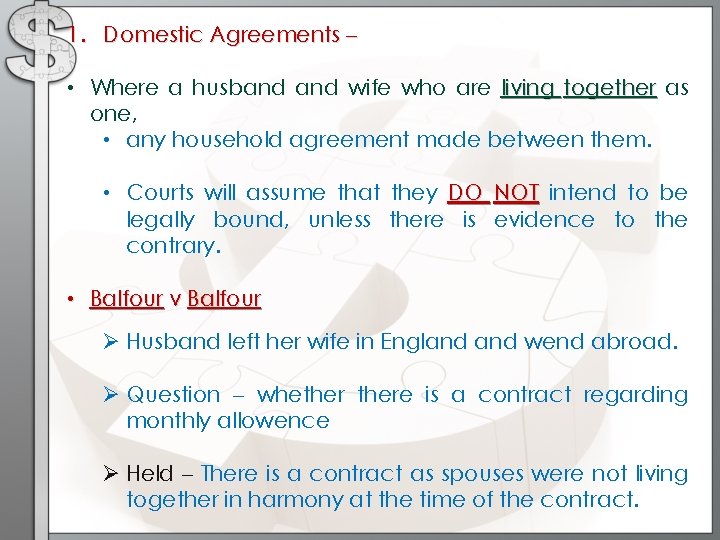 1. Domestic Agreements –

• Where a husband and wife who are living together as one,
  • any household agreement made between them.

  • Courts will assume that they DO NOT intend to be legally bound, unless there is evidence to the contrary.

• Balfour v Balfour
  ➢ Husband left her wife in England and wend abroad.

  ➢ Question – whether there is a contract regarding monthly allowence

  ➢ Held – There is a contract as spouses were not living together in harmony at the time of the contract.